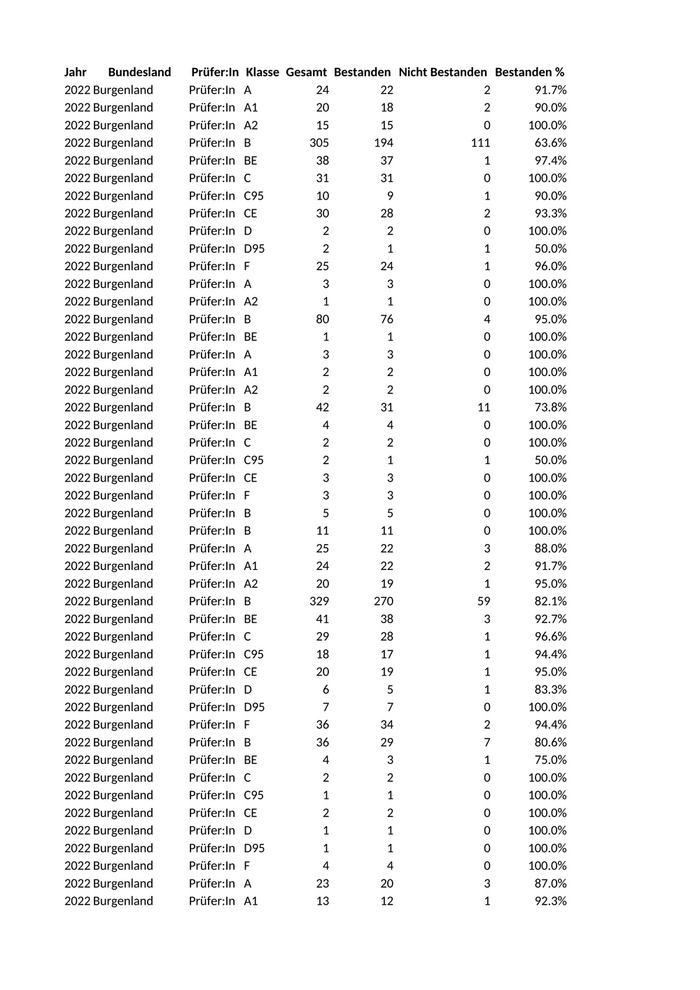 | Jahr | Bundesland | Prüfer:In | Klasse | Gesamt | Bestanden | Nicht Bestanden | Bestanden % |
|---|---|---|---|---|---|---|---|
| 2022 | Burgenland | Prüfer:In | A | 24 | 22 | 2 | 91.7% |
| 2022 | Burgenland | Prüfer:In | A1 | 20 | 18 | 2 | 90.0% |
| 2022 | Burgenland | Prüfer:In | A2 | 15 | 15 | 0 | 100.0% |
| 2022 | Burgenland | Prüfer:In | B | 305 | 194 | 111 | 63.6% |
| 2022 | Burgenland | Prüfer:In | BE | 38 | 37 | 1 | 97.4% |
| 2022 | Burgenland | Prüfer:In | C | 31 | 31 | 0 | 100.0% |
| 2022 | Burgenland | Prüfer:In | C95 | 10 | 9 | 1 | 90.0% |
| 2022 | Burgenland | Prüfer:In | CE | 30 | 28 | 2 | 93.3% |
| 2022 | Burgenland | Prüfer:In | D | 2 | 2 | 0 | 100.0% |
| 2022 | Burgenland | Prüfer:In | D95 | 2 | 1 | 1 | 50.0% |
| 2022 | Burgenland | Prüfer:In | F | 25 | 24 | 1 | 96.0% |
| 2022 | Burgenland | Prüfer:In | A | 3 | 3 | 0 | 100.0% |
| 2022 | Burgenland | Prüfer:In | A2 | 1 | 1 | 0 | 100.0% |
| 2022 | Burgenland | Prüfer:In | B | 80 | 76 | 4 | 95.0% |
| 2022 | Burgenland | Prüfer:In | BE | 1 | 1 | 0 | 100.0% |
| 2022 | Burgenland | Prüfer:In | A | 3 | 3 | 0 | 100.0% |
| 2022 | Burgenland | Prüfer:In | A1 | 2 | 2 | 0 | 100.0% |
| 2022 | Burgenland | Prüfer:In | A2 | 2 | 2 | 0 | 100.0% |
| 2022 | Burgenland | Prüfer:In | B | 42 | 31 | 11 | 73.8% |
| 2022 | Burgenland | Prüfer:In | BE | 4 | 4 | 0 | 100.0% |
| 2022 | Burgenland | Prüfer:In | C | 2 | 2 | 0 | 100.0% |
| 2022 | Burgenland | Prüfer:In | C95 | 2 | 1 | 1 | 50.0% |
| 2022 | Burgenland | Prüfer:In | CE | 3 | 3 | 0 | 100.0% |
| 2022 | Burgenland | Prüfer:In | F | 3 | 3 | 0 | 100.0% |
| 2022 | Burgenland | Prüfer:In | B | 5 | 5 | 0 | 100.0% |
| 2022 | Burgenland | Prüfer:In | B | 11 | 11 | 0 | 100.0% |
| 2022 | Burgenland | Prüfer:In | A | 25 | 22 | 3 | 88.0% |
| 2022 | Burgenland | Prüfer:In | A1 | 24 | 22 | 2 | 91.7% |
| 2022 | Burgenland | Prüfer:In | A2 | 20 | 19 | 1 | 95.0% |
| 2022 | Burgenland | Prüfer:In | B | 329 | 270 | 59 | 82.1% |
| 2022 | Burgenland | Prüfer:In | BE | 41 | 38 | 3 | 92.7% |
| 2022 | Burgenland | Prüfer:In | C | 29 | 28 | 1 | 96.6% |
| 2022 | Burgenland | Prüfer:In | C95 | 18 | 17 | 1 | 94.4% |
| 2022 | Burgenland | Prüfer:In | CE | 20 | 19 | 1 | 95.0% |
| 2022 | Burgenland | Prüfer:In | D | 6 | 5 | 1 | 83.3% |
| 2022 | Burgenland | Prüfer:In | D95 | 7 | 7 | 0 | 100.0% |
| 2022 | Burgenland | Prüfer:In | F | 36 | 34 | 2 | 94.4% |
| 2022 | Burgenland | Prüfer:In | B | 36 | 29 | 7 | 80.6% |
| 2022 | Burgenland | Prüfer:In | BE | 4 | 3 | 1 | 75.0% |
| 2022 | Burgenland | Prüfer:In | C | 2 | 2 | 0 | 100.0% |
| 2022 | Burgenland | Prüfer:In | C95 | 1 | 1 | 0 | 100.0% |
| 2022 | Burgenland | Prüfer:In | CE | 2 | 2 | 0 | 100.0% |
| 2022 | Burgenland | Prüfer:In | D | 1 | 1 | 0 | 100.0% |
| 2022 | Burgenland | Prüfer:In | D95 | 1 | 1 | 0 | 100.0% |
| 2022 | Burgenland | Prüfer:In | F | 4 | 4 | 0 | 100.0% |
| 2022 | Burgenland | Prüfer:In | A | 23 | 20 | 3 | 87.0% |
| 2022 | Burgenland | Prüfer:In | A1 | 13 | 12 | 1 | 92.3% |